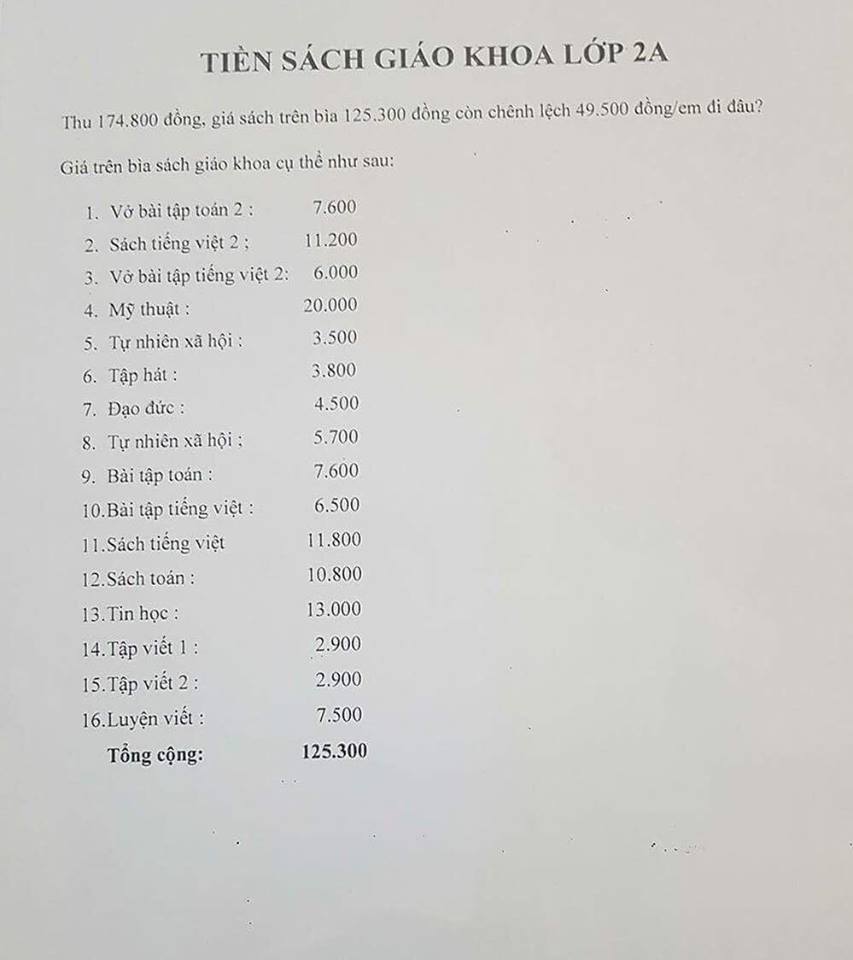 TIỀN SÁCH GIÁO KHOA LỚP 2A

Thu 174.800 đồng, giá sách trên bìa 125.300 đồng còn chênh lệch 49.500 đồng/em đi đâu?

Giá trên bìa sách giáo khoa cụ thể như sau:

1. Vở bài tập toán 2 : 7.600
2. Sách tiếng việt 2 ; 11.200
3. Vở bài tập tiếng việt 2: 6.000
4. Mỹ thuật : 20.000
5. Tự nhiên xã hội : 3.500
6. Tập hát : 3.800
7. Đạo đức : 4.500
8. Tự nhiên xã hội ; 5.700
9. Bài tập toán : 7.600
10.Bài tập tiếng việt : 6.500
11.Sách tiếng việt 11.800
12.Sách toán : 10.800
13.Tin học : 13.000
14.Tập viết 1 : 2.900
15.Tập viết 2 : 2.900
16.Luyện viết : 7.500
Tổng cộng: 125.300